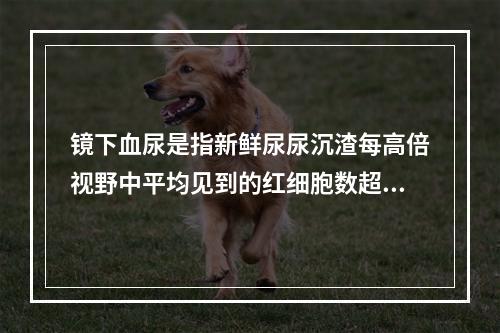 镜下血尿是指新鲜尿尿沉渣每高倍视野中平均见到的红细胞数超...